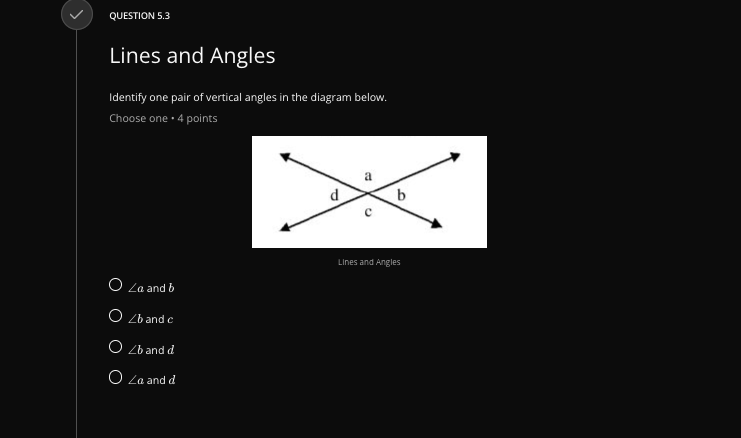 QUESTION 5.3

Lines and Angles

Identify one pair of vertical angles in the diagram below.

Choose one • 4 points

a
d
b
c

Lines and Angles

$\angle a$ and $b$

$\angle b$ and $c$

$\angle b$ and $d$

$\angle a$ and $d$